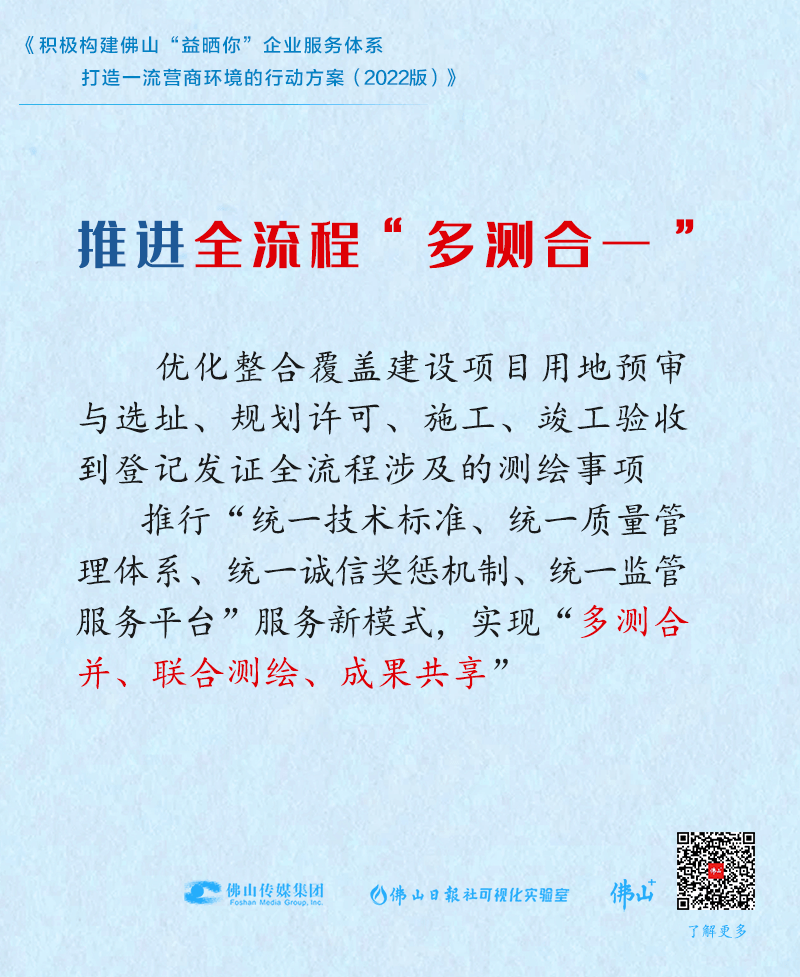 《积极构建佛山“益晒你”企业服务体系
打造一流营商环境的行动方案（2022版）》

推进全流程“多测合一”

优化整合覆盖建设项目用地预审与选址、规划许可、施工、竣工验收到登记发证全流程涉及的测绘事项

推行“统一技术标准、统一质量管理体系、统一诚信奖惩机制、统一监管服务平台”服务新模式，实现“多测合并、联合测绘、成果共享”

佛山传媒集团
Foshan Media Group, Inc.
佛山日报社可视化实验室
佛山+
了解更多